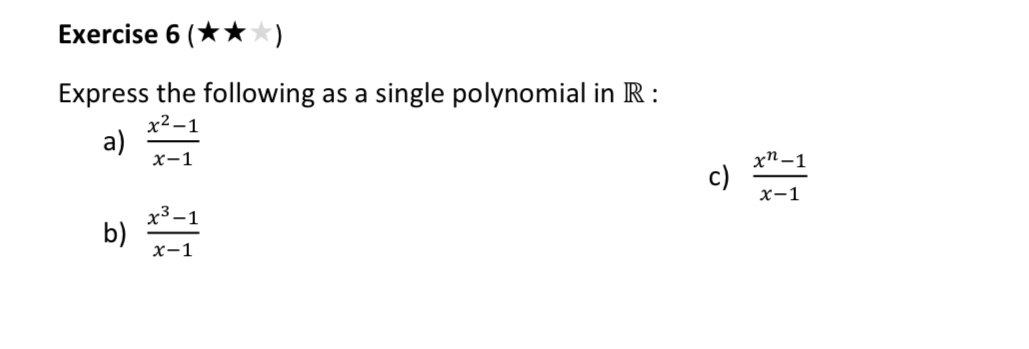 Exercise 6 (★★★)

Express the following as a single polynomial in $\mathbb{R}$ :

a) $\frac{x^2-1}{x-1}$

b) $\frac{x^3-1}{x-1}$

c) $\frac{x^n-1}{x-1}$